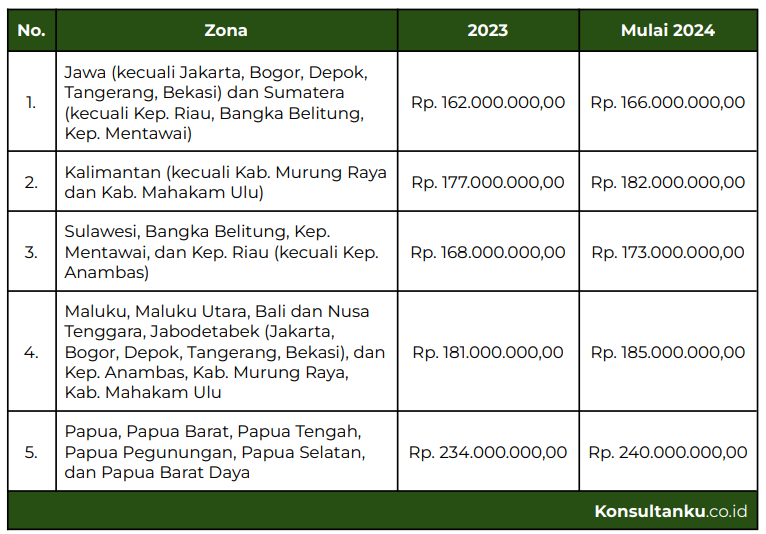 | No. | Zona | 2023 | Mulai 2024 |
|---|---|---|---|
| 1. | Jawa (kecuali Jakarta, Bogor, Depok, Tangerang, Bekasi) dan Sumatera (kecuali Kep. Riau, Bangka Belitung, Kep. Mentawai) | Rp. 162.000.000,00 | Rp. 166.000.000,00 |
| 2. | Kalimantan (kecuali Kab. Murung Raya dan Kab. Mahakam Ulu) | Rp. 177.000.000,00 | Rp. 182.000.000,00 |
| 3. | Sulawesi, Bangka Belitung, Kep. Mentawai, dan Kep. Riau (kecuali Kep. Anambas) | Rp. 168.000.000,00 | Rp. 173.000.000,00 |
| 4. | Maluku, Maluku Utara, Bali dan Nusa Tenggara, Jabodetabek (Jakarta, Bogor, Depok, Tangerang, Bekasi), dan Kep. Anambas, Kab. Murung Raya, Kab. Mahakam Ulu | Rp. 181.000.000,00 | Rp. 185.000.000,00 |
| 5. | Papua, Papua Barat, Papua Tengah, Papua Pegunungan, Papua Selatan, dan Papua Barat Daya | Rp. 234.000.000,00 | Rp. 240.000.000,00 |

Konsultanku.co.id